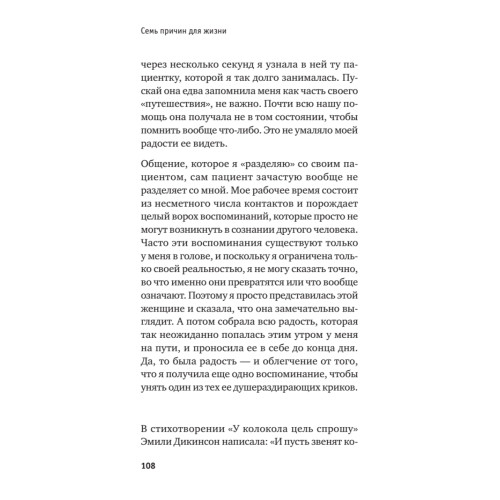 Семь причин для жизни

через несколько секунд я узнала в ней ту пациентку, которой я так долго занималась. Пускай она едва запомнила меня как часть своего «путешествия», не важно. Почти всю нашу помощь она получала не в том состоянии, чтобы помнить вообще что-либо. Это не умаляло моей радости ее видеть.

Общение, которое я «разделяю» со своим пациентом, сам пациент зачастую вообще не разделяет со мной. Мое рабочее время состоит из несметного числа контактов и порождает целый ворох воспоминаний, которые просто не могут возникнуть в сознании другого человека. Часто эти воспоминания существуют только у меня в голове, и поскольку я ограничена только своей реальностью, я не могу сказать точно, во что именно они превратятся или что вообще означают. Поэтому я просто представилась этой женщине и сказала, что она замечательно выглядит. А потом собрала всю радость, которая так неожиданно попалась этим утром у меня на пути, и проносила ее в себе до конца дня. Да, то была радость — и облегчение от того, что я получила еще одно воспоминание, чтобы унять один из тех ее душераздирающих криков.

В стихотворении «У колокола цель спрошу» Эмили Дикинсон написала: «И пусть звенят ко-

108